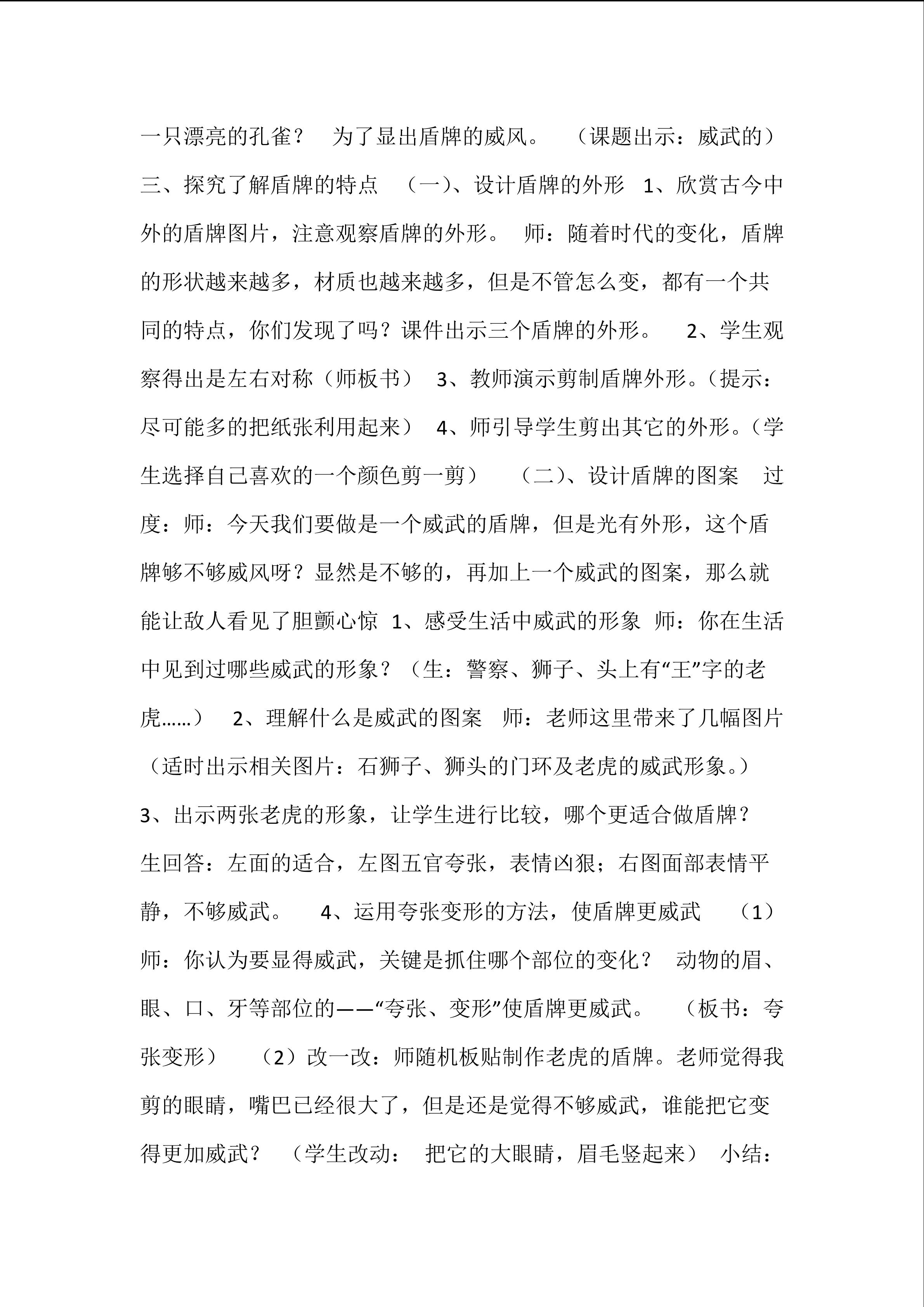 一只漂亮的孔雀？ 为了显出盾牌的威风。 （课题出示：威武的） 三、探究了解盾牌的特点 （一）、设计盾牌的外形 1、欣赏古今中外的盾牌图片，注意观察盾牌的外形。 师：随着时代的变化，盾牌的形状越来越多，材质也越来越多，但是不管怎么变，都有一个共同的特点，你们发现了吗？课件出示三个盾牌的外形。 2、学生观察得出是左右对称（师板书） 3、教师演示剪制盾牌外形。（提示：尽可能多的把纸张利用起来） 4、师引导学生剪出其它的外形。（学生选择自己喜欢的一个颜色剪一剪） （二）、设计盾牌的图案 过度：师：今天我们要做是一个威武的盾牌，但是光有外形，这个盾牌够不够威风呀？显然是不够的，再加上一个威武的图案，那么就能让敌人看见了胆颤心惊 1、感受生活中威武的形象 师：你在生活中见到过哪些威武的形象？（生：警察、狮子、头上有“王”字的老虎……） 2、理解什么是威武的图案 师：老师这里带来了几幅图片（适时出示相关图片：石狮子、狮头的门环及老虎的威武形象。） 3、出示两张老虎的形象，让学生进行比较，哪个更适合做盾牌？ 生回答：左面的适合，左图五官夸张，表情凶狠；右图面部表情平静，不够威武。 4、运用夸张变形的方法，使盾牌更威武 （1）师：你认为要显得威武，关键是抓住哪个部位的变化？ 动物的眉、眼、口、牙等部位的——“夸张、变形”使盾牌更威武。 （板书：夸张变形） （2）改一改：师随机板贴制作老虎的盾牌。老师觉得我剪的眼睛，嘴巴已经很大了，但是还是觉得不够威武，谁能把它变得更加威武？ （学生改动： 把它的大眼睛，眉毛竖起来） 小结：